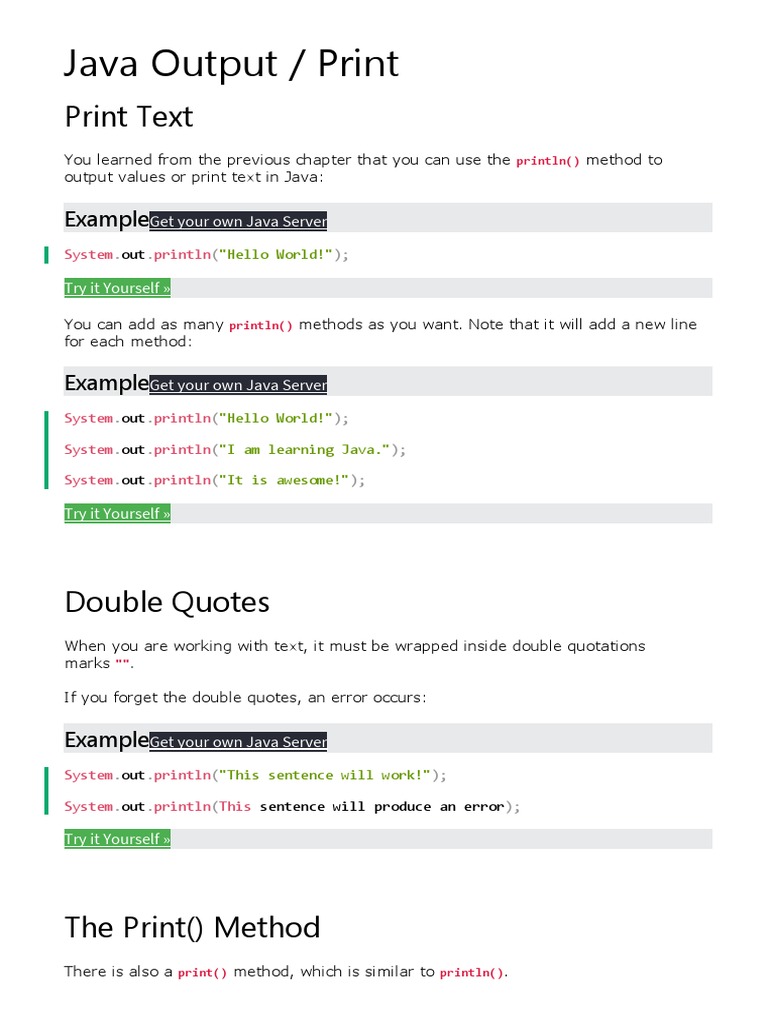 Java Output / Print

Print Text

You learned from the previous chapter that you can use the println() method to output values or print text in Java:

ExampleGet your own Java Server

System.out.println("Hello World!");

Try it Yourself »

You can add as many println() methods as you want. Note that it will add a new line for each method:

ExampleGet your own Java Server

System.out.println("Hello World!");

System.out.println("I am learning Java.");

System.out.println("It is awesome!");

Try it Yourself »

Double Quotes

When you are working with text, it must be wrapped inside double quotations marks "".

If you forget the double quotes, an error occurs:

ExampleGet your own Java Server

System.out.println("This sentence will work!");

System.out.println(This sentence will produce an error);

Try it Yourself »

The Print() Method

There is also a print() method, which is similar to println().